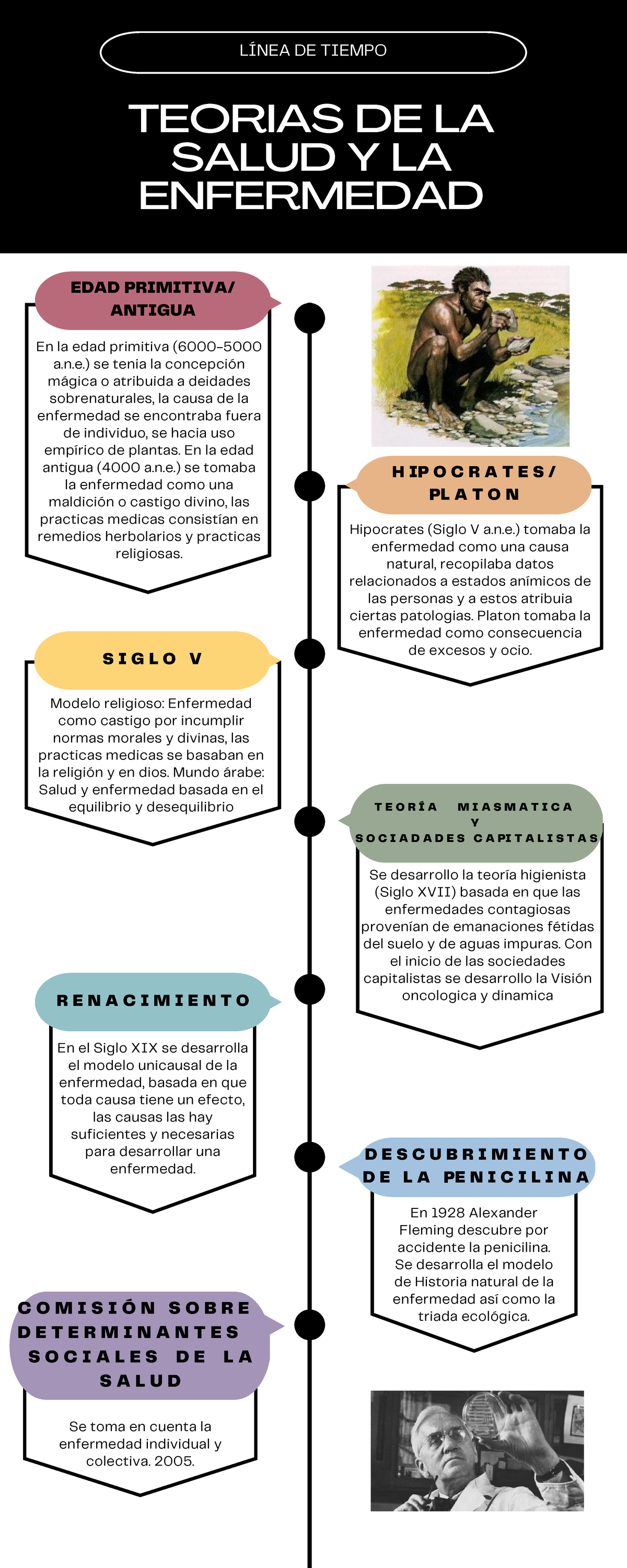 LÍNEA DE TIEMPO

TEORIAS DE LA SALUD Y LA ENFERMEDAD

EDAD PRIMITIVA/ ANTIGUA

En la edad primitiva (6000-5000 a.n.e.) se tenia la concepción mágica o atribuida a deidades sobrenaturales, la causa de la enfermedad se encontraba fuera de individuo, se hacia uso empírico de plantas. En la edad antigua (4000 a.n.e.) se tomaba la enfermedad como una maldición o castigo divino, las practicas medicas consistían en remedios herbolarios y practicas religiosas.

HIPOCRATES/ PLATON

Hipocrates (Siglo V a.n.e.) tomaba la enfermedad como una causa natural, recopilaba datos relacionados a estados anímicos de las personas y a estos atribuia ciertas patologias. Platon tomaba la enfermedad como consecuencia de excesos y ocio.

SIGLO V

Modelo religioso: Enfermedad como castigo por incumplir normas morales y divinas, las practicas medicas se basaban en la religión y en dios. Mundo árabe: Salud y enfermedad basada en el equilibrio y desequilibrio

TEORÍA MIASMATICA Y SOCIADADES CAPITALISTAS

Se desarrollo la teoría higienista (Siglo XVII) basada en que las enfermedades contagiosas provenían de emanaciones fétidas del suelo y de aguas impuras. Con el inicio de las sociedades capitalistas se desarrollo la Visión oncologica y dinamica

RENACIMIENTO

En el Siglo XIX se desarrolla el modelo unicausal de la enfermedad, basada en que toda causa tiene un efecto, las causas las hay suficientes y necesarias para desarrollar una enfermedad.

DESCUBRIMIENTO DE LA PENICILINA

En 1928 Alexander Fleming descubre por accidente la penicilina. Se desarrolla el modelo de Historia natural de la enfermedad así como la triada ecológica.

COMISIÓN SOBRE DETERMINANTES SOCIALES DE LA SALUD

Se toma en cuenta la enfermedad individual y colectiva. 2005.